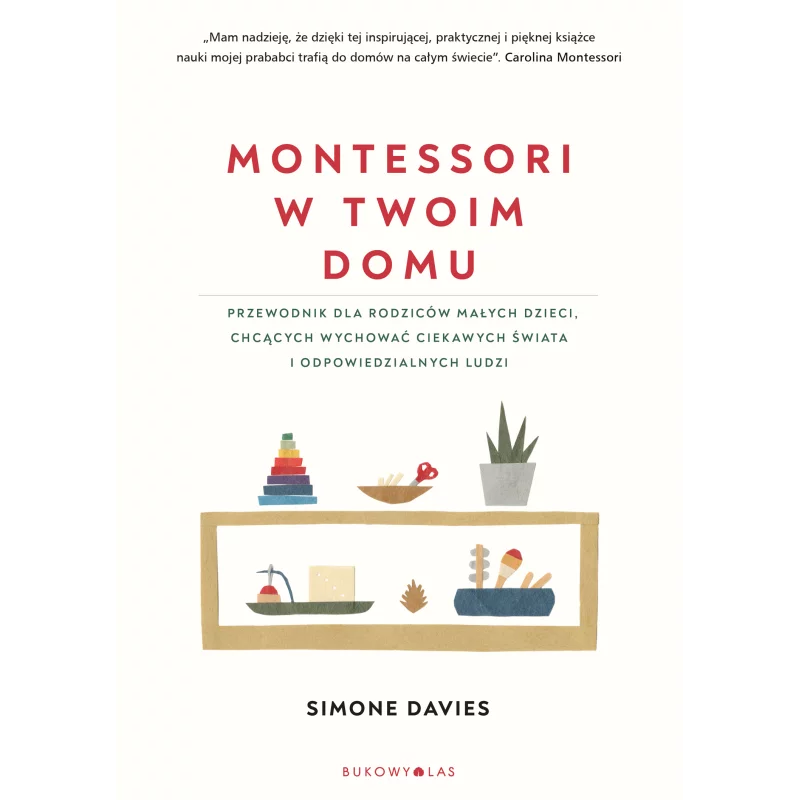 „Mam nadzieję, że dzięki tej inspirującej, praktycznej i pięknej książce nauki mojej prababci trafią do domów na całym świecie". Carolina Montessori

MONTESSORI W TWOIM DOMU

PRZEWODNIK DLA RODZICÓW MAŁYCH DZIECI, CHCĄCYCH WYCHOWAĆ CIEKAWYCH ŚWIATA I ODPOWIEDZIALNYCH LUDZI

SIMONE DAVIES

BUKOWY LAS